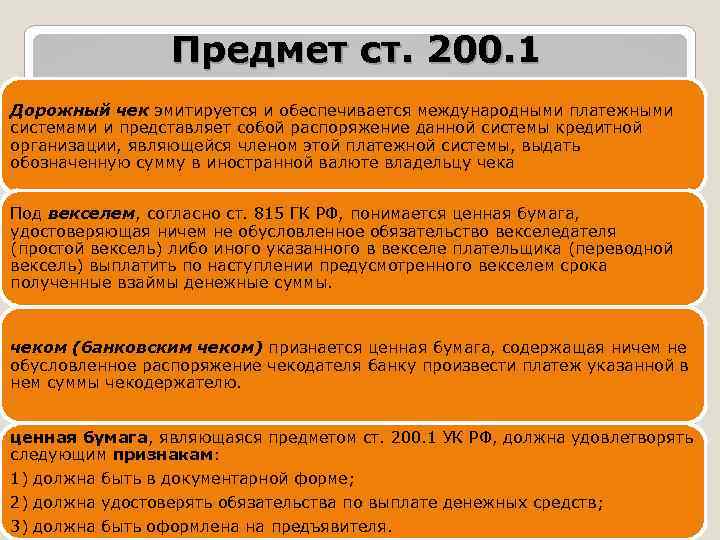 Предмет ст. 200.1

Дорожный чек эмитируется и обеспечивается международными платежными системами и представляет собой распоряжение данной системы кредитной организации, являющейся членом этой платежной системы, выдать обозначенную сумму в иностранной валюте владельцу чека

Под векселем, согласно ст. 815 ГК РФ, понимается ценная бумага, удостоверяющая ничем не обусловленное обязательство векселедателя (простой вексель) либо иного указанного в векселе плательщика (переводной вексель) выплатить по наступлении предусмотренного векселем срока полученные взаймы денежные суммы.

чеком (банковским чеком) признается ценная бумага, содержащая ничем не обусловленное распоряжение чекодателя банку произвести платеж указанной в нем суммы чекодержателю.

ценная бумага, являющаяся предметом ст. 200.1 УК РФ, должна удовлетворять следующим признакам:
1) должна быть в документарной форме;
2) должна удостоверять обязательства по выплате денежных средств;
3) должна быть оформлена на предъявителя.